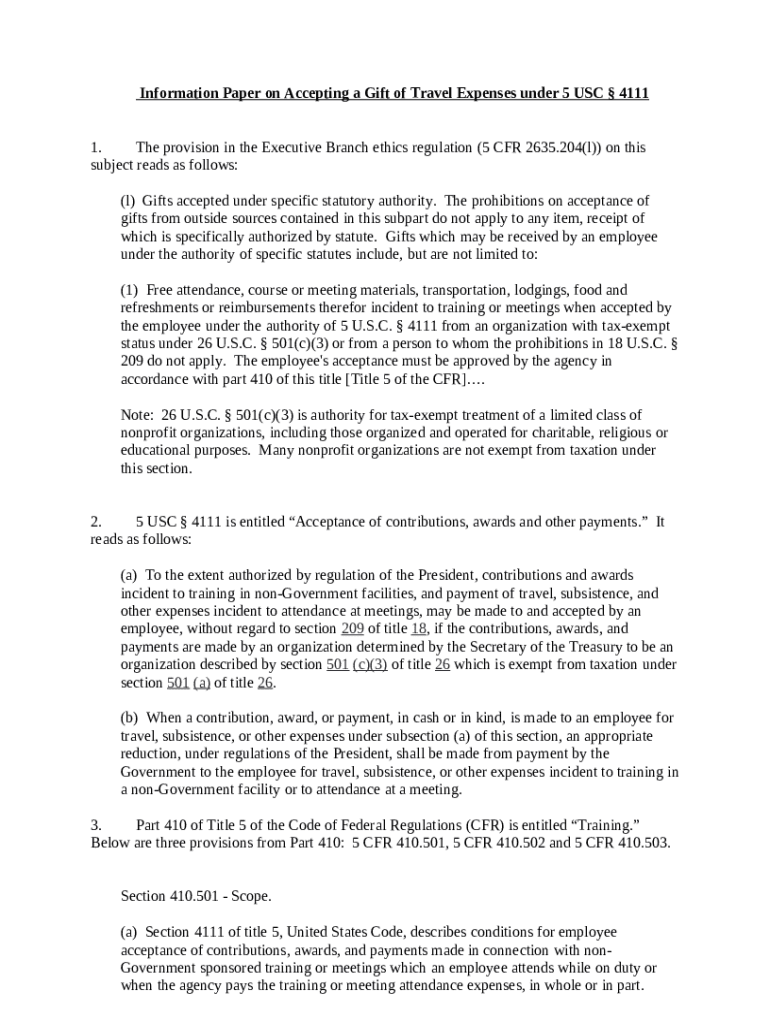 Information Paper on Accepting a Gift of Travel Expenses under 5 USC § 4111

1. The provision in the Executive Branch ethics regulation (5 CFR 2635.204(l)) on this subject reads as follows:

(l) Gifts accepted under specific statutory authority. The prohibitions on acceptance of gifts from outside sources contained in this subpart do not apply to any item, receipt of which is specifically authorized by statute. Gifts which may be received by an employee under the authority of specific statutes include, but are not limited to:

(1) Free attendance, course or meeting materials, transportation, lodgings, food and refreshments or reimbursements therefor incident to training or meetings when accepted by the employee under the authority of 5 U.S.C. § 4111 from an organization with tax-exempt status under 26 U.S.C. § 501(c)(3) or from a person to whom the prohibitions in 18 U.S.C. § 209 do not apply. The employee's acceptance must be approved by the agency in accordance with part 410 of this title [Title 5 of the CFR]….

Note: 26 U.S.C. § 501(c)(3) is authority for tax-exempt treatment of a limited class of nonprofit organizations, including those organized and operated for charitable, religious or educational purposes. Many nonprofit organizations are not exempt from taxation under this section.

2. 5 USC § 4111 is entitled “Acceptance of contributions, awards and other payments.” It reads as follows:

(a) To the extent authorized by regulation of the President, contributions and awards incident to training in non-Government facilities, and payment of travel, subsistence, and other expenses incident to attendance at meetings, may be made to and accepted by an employee, without regard to section 209 of title 18, if the contributions, awards, and payments are made by an organization determined by the Secretary of the Treasury to be an organization described by section 501 (c)(3) of title 26 which is exempt from taxation under section 501 (a) of title 26.

(b) When a contribution, award, or payment, in cash or in kind, is made to an employee for travel, subsistence, or other expenses under subsection (a) of this section, an appropriate reduction, under regulations of the President, shall be made from payment by the Government to the employee for travel, subsistence, or other expenses incident to training in a non-Government facility or to attendance at a meeting.

3. Part 410 of Title 5 of the Code of Federal Regulations (CFR) is entitled “Training.” Below are three provisions from Part 410: 5 CFR 410.501, 5 CFR 410.502 and 5 CFR 410.503.

Section 410.501 - Scope.

(a) Section 4111 of title 5, United States Code, describes conditions for employee acceptance of contributions, awards, and payments made in connection with non-Government sponsored training or meetings which an employee attends while on duty or when the agency pays the training or meeting attendance expenses, in whole or in part.